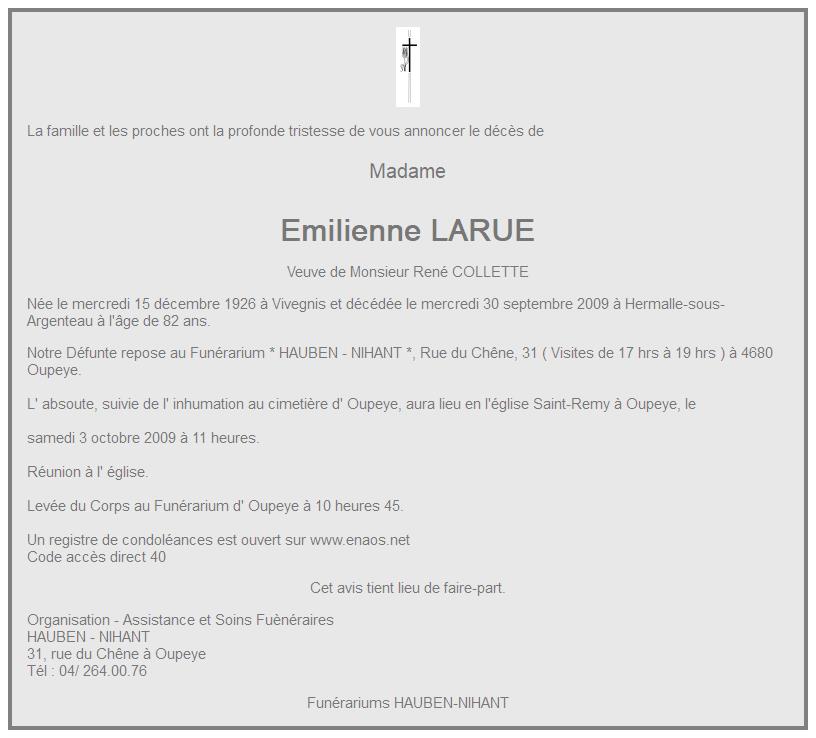 La famille et les proches ont la profonde tristesse de vous annoncer le décès de

Madame

Emilienne LARUE

Veuve de Monsieur René COLLETTE

Née le mercredi 15 décembre 1926 à Vivegnis et décédée le mercredi 30 septembre 2009 à Hermalle-sous-Argenteau à l'âge de 82 ans.

Notre Défunte repose au Funérarium * HAUBEN - NIHANT *, Rue du Chêne, 31 ( Visites de 17 hrs à 19 hrs ) à 4680 Oupeye.

L' absoute, suivie de l' inhumation au cimetière d' Oupeye, aura lieu en l'église Saint-Remy à Oupeye, le

samedi 3 octobre 2009 à 11 heures.

Réunion à l' église.

Levée du Corps au Funérarium d' Oupeye à 10 heures 45.

Un registre de condoléances est ouvert sur www.enaos.net
Code accès direct 40

Cet avis tient lieu de faire-part.

Organisation - Assistance et Soins Fuènéraires
HAUBEN - NIHANT
31, rue du Chêne à Oupeye
Tél : 04/ 264.00.76

Funérariums HAUBEN-NIHANT